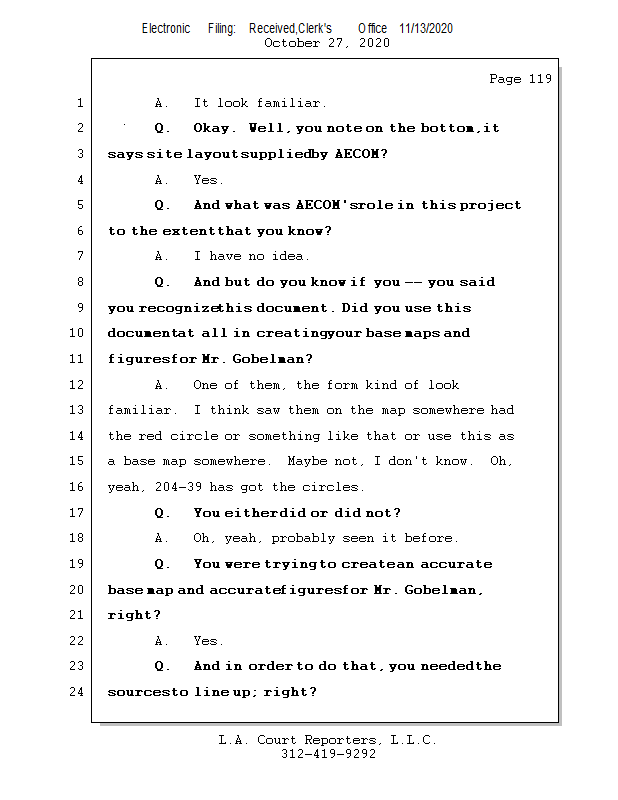 Electronic Filing: Received,Clerk's Office 11/13/2020
October 27, 2020

Page 119

1 A. It look familiar.

2 Q. Okay. Well, you note on the bottom, it

3 says site layout supplied by AECOM?

4 A. Yes.

5 Q. And what was AECOM's role in this project

6 to the extent that you know?

7 A. I have no idea.

8 Q. And but do you know if you -- you said

9 you recognize this document. Did you use this

10 document at all in creating your base maps and

11 figures for Mr. Gobelman?

12 A. One of them, the form kind of look

13 familiar. I think saw them on the map somewhere had

14 the red circle or something like that or use this as

15 a base map somewhere. Maybe not, I don't know. Oh,

16 yeah, 204-39 has got the circles.

17 Q. You either did or did not?

18 A. Oh, yeah, probably seen it before.

19 Q. You were trying to create an accurate

20 base map and accurate figures for Mr. Gobelman,

21 right?

22 A. Yes.

23 Q. And in order to do that, you needed the

24 sources to line up; right?

L.A. Court Reporters, L.L.C.
312-419-9292